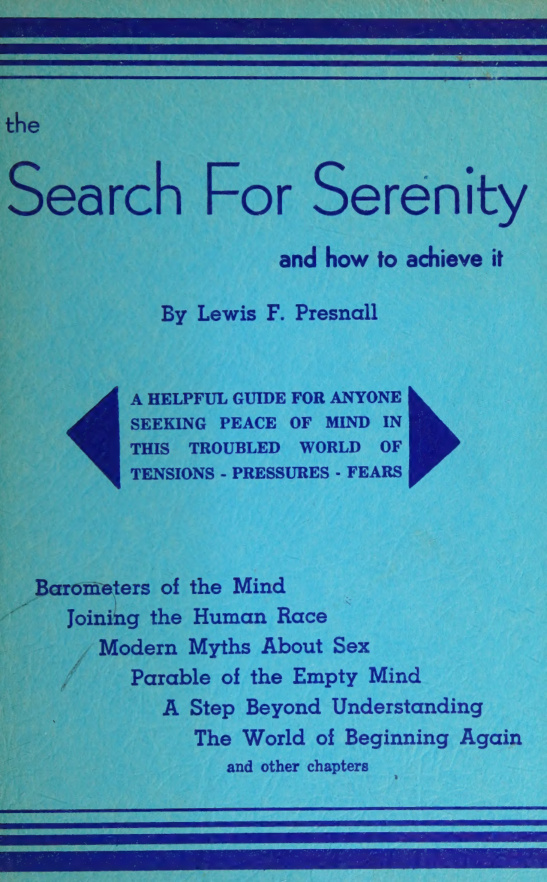 the

Search For Serenity

and how to achieve it

By Lewis F. Presnall

A HELPFUL GUIDE FOR ANYONE SEEKING PEACE OF MIND IN THIS TROUBLED WORLD OF TENSIONS - PRESSURES - FEARS

Barometers of the Mind
Joining the Human Race
Modern Myths About Sex
Parable of the Empty Mind
A Step Beyond Understanding
The World of Beginning Again
and other chapters